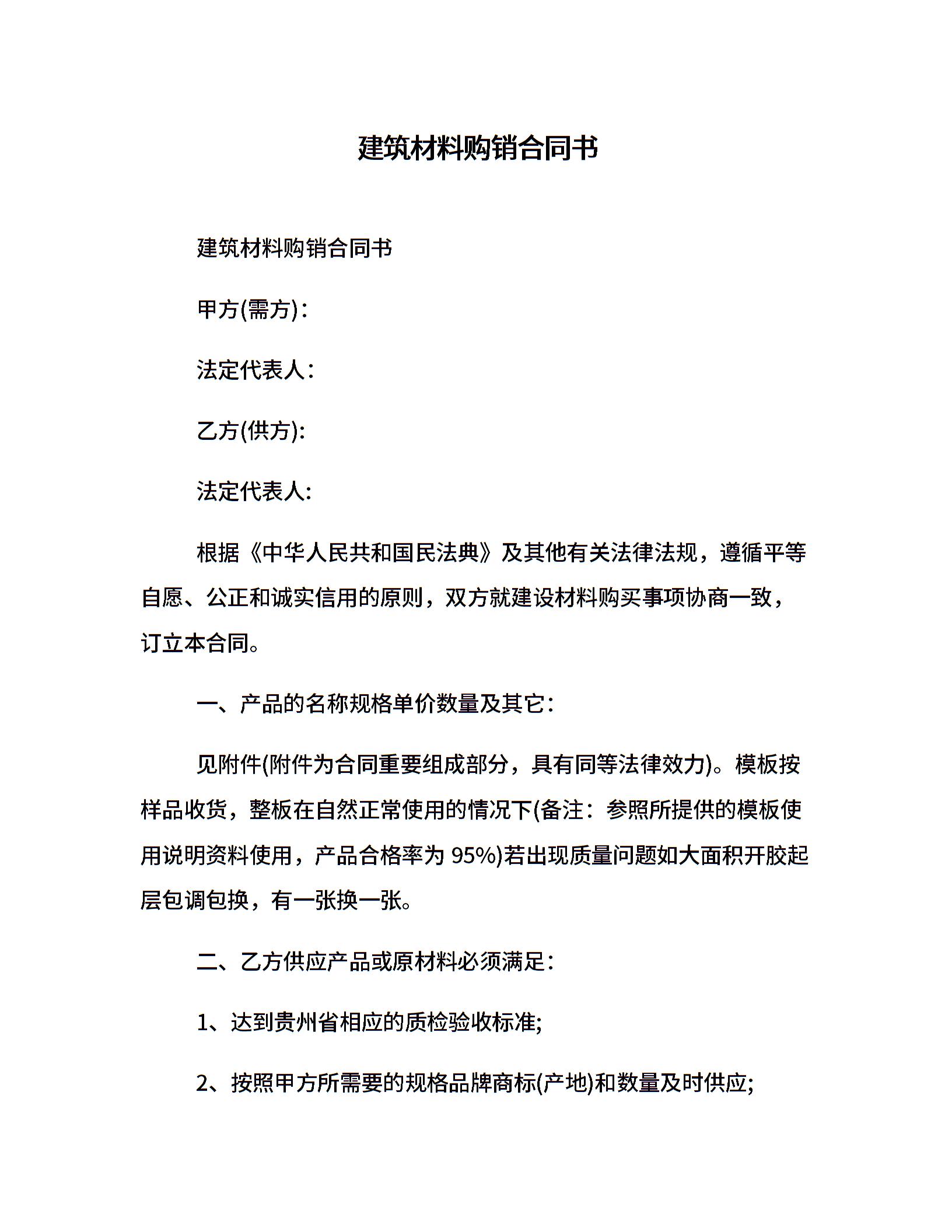 建筑材料购销合同书

建筑材料购销合同书

甲方(需方)：

法定代表人：

乙方(供方):

法定代表人:

根据《中华人民共和国民法典》及其他有关法律法规，遵循平等自愿、公正和诚实信用的原则，双方就建设材料购买事项协商一致，订立本合同。

一、产品的名称规格单价数量及其它：

见附件(附件为合同重要组成部分，具有同等法律效力)。模板按样品收货，整板在自然正常使用的情况下(备注：参照所提供的模板使用说明资料使用，产品合格率为 95%)若出现质量问题如大面积开胶起层包调包换，有一张换一张。

二、乙方供应产品或原材料必须满足：

1、达到贵州省相应的质检验收标准;

2、按照甲方所需要的规格品牌商标(产地)和数量及时供应;